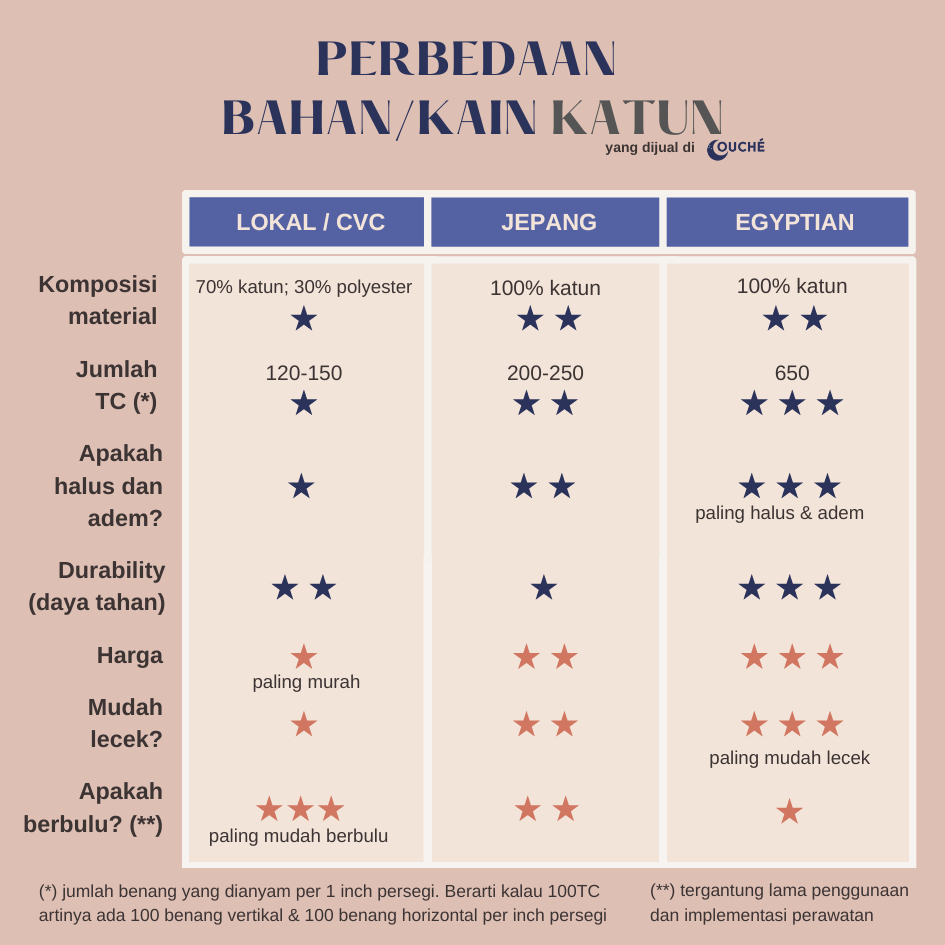 PERBEDAAN
BAHAN/KAIN KATUN
yang dijual di COUCHÉ

| | LOKAL / CVC | JEPANG | EGYPTIAN |
|---|---|---|---|
| Komposisi material | 70% katun; 30% polyester ★ | 100% katun ★★ | 100% katun ★★ |
| Jumlah TC (*) | 120-150 ★ | 200-250 ★★ | 650 ★★★ |
| Apakah halus dan adem? | ★ | ★★ | ★★★ paling halus & adem |
| Durability (daya tahan) | ★★ | ★ | ★★★ |
| Harga | ★ paling murah | ★★ | ★★★ |
| Mudah lecek? | ★ | ★★ | ★★★ paling mudah lecek |
| Apakah berbulu? (**) | ★★★ paling mudah berbulu | ★★ | ★ |

(*) jumlah benang yang dianyam per 1 inch persegi. Berarti kalau 100TC artinya ada 100 benang vertikal & 100 benang horizontal per inch persegi

(**) tergantung lama penggunaan dan implementasi perawatan